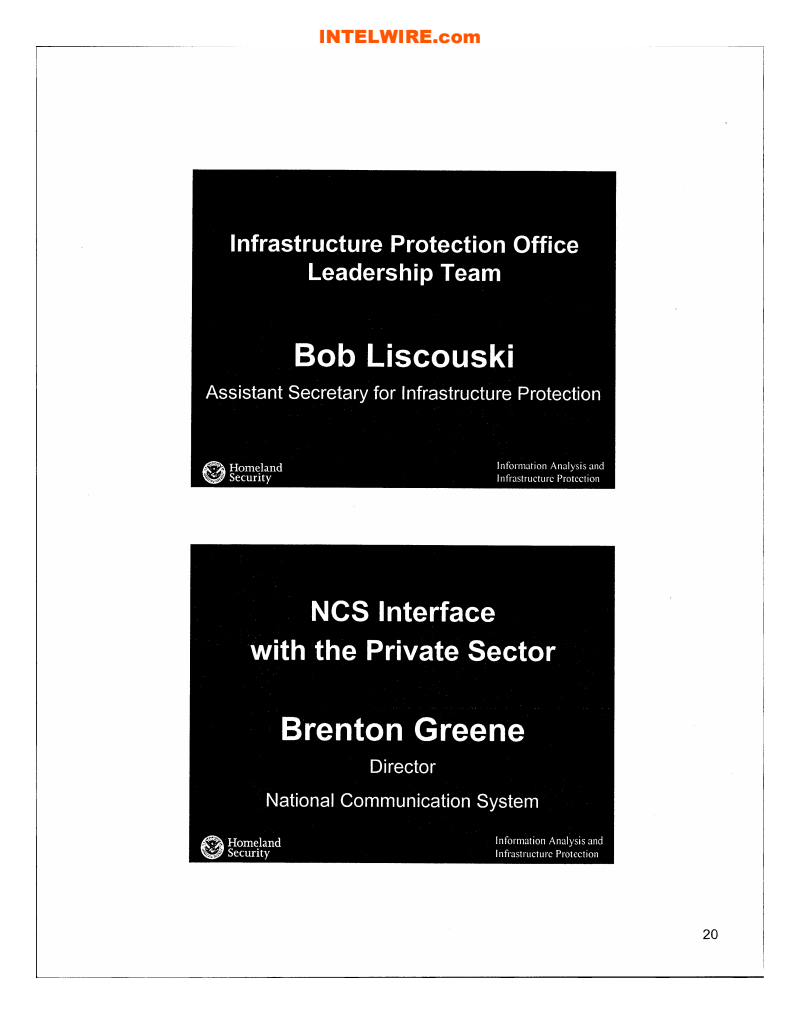 INTELWIRE.com

Infrastructure Protection Office
Leadership Team

Bob Liscouski

Assistant Secretary for Infrastructure Protection

Homeland
Security

Information Analysis and
Infrastructure Protection

NCS Interface
with the Private Sector

Brenton Greene

Director

National Communication System

Homeland
Security

Information Analysis and
Infrastructure Protection

20